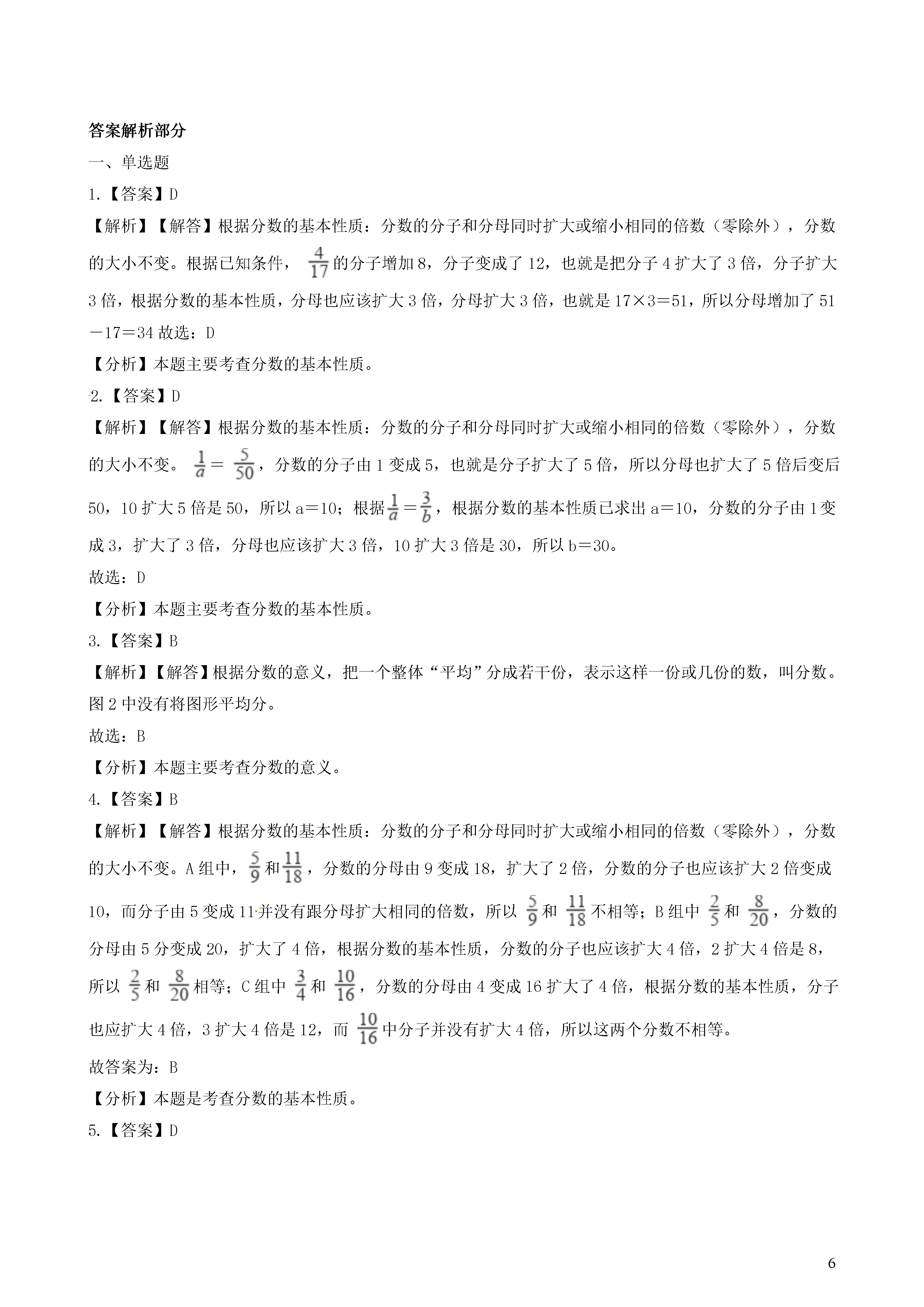 答案解析部分

一、单选题

1.【答案】D

【解析】【解答】根据分数的基本性质：分数的分子和分母同时扩大或缩小相同的倍数（零除外），分数的大小不变。根据已知条件，$\frac{4}{17}$的分子增加8，分子变成了12，也就是把分子4扩大了3倍，分子扩大3倍，根据分数的基本性质，分母也应该扩大3倍，分母扩大3倍，也就是17×3＝51，所以分母增加了51－17＝34 故选：D

【分析】本题主要考查分数的基本性质。

2.【答案】D

【解析】【解答】根据分数的基本性质：分数的分子和分母同时扩大或缩小相同的倍数（零除外），分数的大小不变。$\frac{1}{a}=\frac{5}{50}$，分数的分子由1变成5，也就是分子扩大了5倍，所以分母也扩大了5倍后变后50，10扩大5倍是50，所以a＝10；根据$\frac{1}{a}=\frac{3}{b}$，根据分数的基本性质已求出a＝10，分数的分子由1变成3，扩大了3倍，分母也应该扩大3倍，10扩大3倍是30，所以b＝30。

故选：D

【分析】本题主要考查分数的基本性质。

3.【答案】B

【解析】【解答】根据分数的意义，把一个整体“平均”分成若干份，表示这样一份或几份的数，叫分数。图2中没有将图形平均分。

故选：B

【分析】本题主要考查分数的意义。

4.【答案】B

【解析】【解答】根据分数的基本性质：分数的分子和分母同时扩大或缩小相同的倍数（零除外），分数的大小不变。A组中，$\frac{5}{9}$和$\frac{11}{18}$，分数的分母由9变成18，扩大了2倍，分数的分子也应该扩大2倍变成10，而分子由5变成11并没有跟分母扩大相同的倍数，所以$\frac{5}{9}$和$\frac{11}{18}$不相等；B组中$\frac{2}{5}$和$\frac{8}{20}$，分数的分母由5分变成20，扩大了4倍，根据分数的基本性质，分数的分子也应该扩大4倍，2扩大4倍是8，所以$\frac{2}{5}$和$\frac{8}{20}$相等；C组中$\frac{3}{4}$和$\frac{10}{16}$，分数的分母由4变成16扩大了4倍，根据分数的基本性质，分子也应扩大4倍，3扩大4倍是12，而$\frac{10}{16}$中分子并没有扩大4倍，所以这两个分数不相等。

故答案为：B

【分析】本题是考查分数的基本性质。

5.【答案】D

6